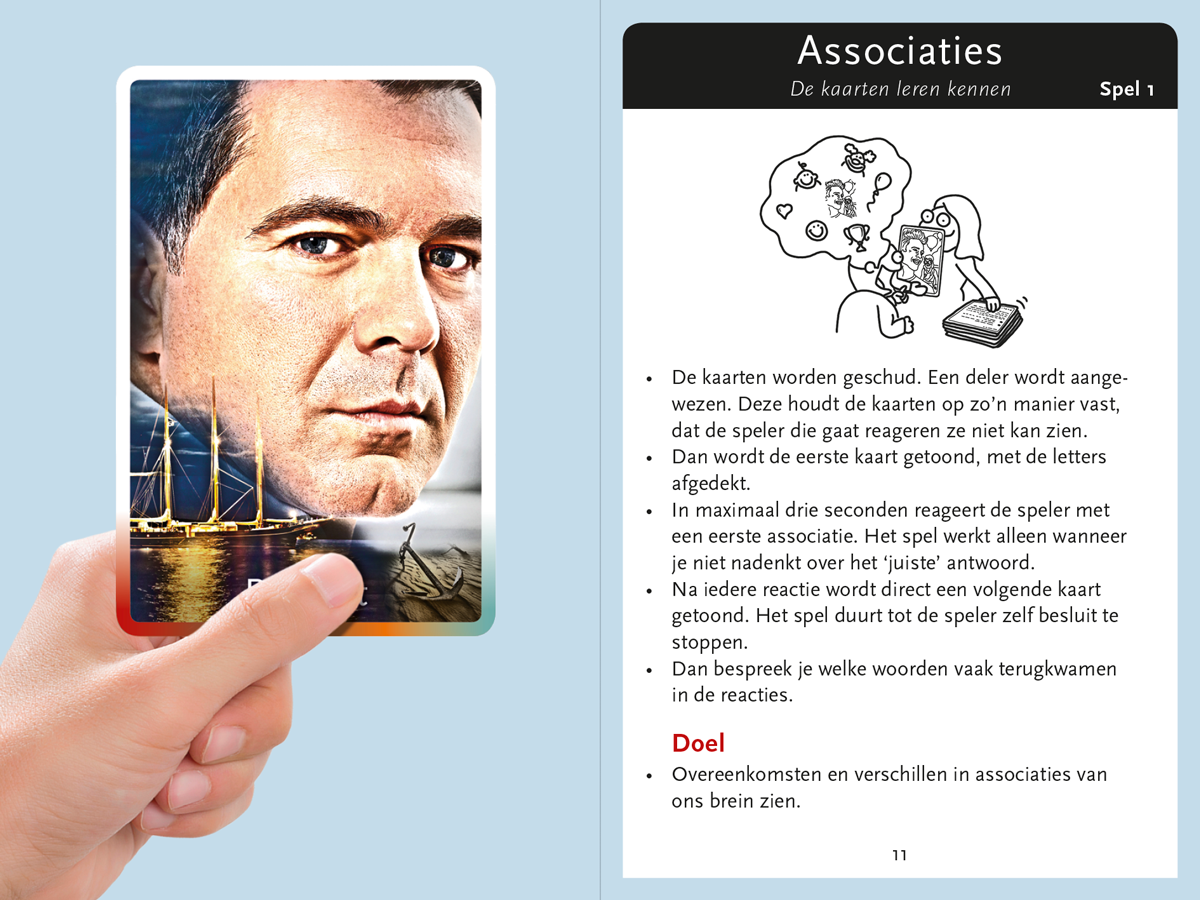 Associaties
De kaarten leren kennen
Spel 1

• De kaarten worden geschud. Een deler wordt aangewezen. Deze houdt de kaarten op zo'n manier vast, dat de speler die gaat reageren ze niet kan zien.
• Dan wordt de eerste kaart getoond, met de letters afgedekt.
• In maximaal drie seconden reageert de speler met een eerste associatie. Het spel werkt alleen wanneer je niet nadenkt over het 'juiste' antwoord.
• Na iedere reactie wordt direct een volgende kaart getoond. Het spel duurt tot de speler zelf besluit te stoppen.
• Dan bespreek je welke woorden vaak terugkwamen in de reacties.

Doel
• Overeenkomsten en verschillen in associaties van ons brein zien.

11